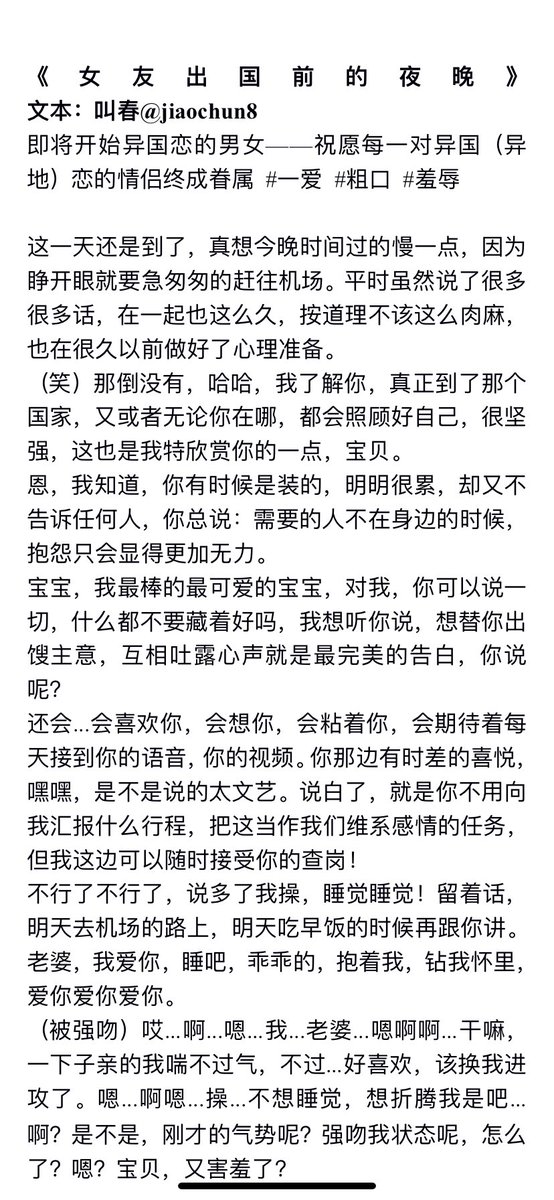 《女友出国前的夜晚》
文本：叫春@jiaochun8
即将开始异国恋的男女——祝愿每一对异国（异地）恋的情侣终成眷属 #一爱 #粗口 #羞辱

这一天还是到了，真想今晚时间过的慢一点，因为睁开眼就要急匆匆的赶往机场。平时虽然说了很多很多话，在一起也这么久，按道理不该这么肉麻，也在很久以前做好了心理准备。
（笑）那倒没有，哈哈，我了解你，真正到了那个国家，又或者无论你在哪，都会照顾好自己，很坚强，这也是我特欣赏你的一点，宝贝。
恩，我知道，你有时候是装的，明明很累，却又不告诉任何人，你总说：需要的人不在身边的时候，抱怨只会显得更加无力。
宝宝，我最棒的最可爱的宝宝，对我，你可以说一切，什么都不要藏着好吗，我想听你说，想替你出馊主意，互相吐露心声就是最完美的告白，你说呢？
还会...会喜欢你，会想你，会粘着你，会期待着每天接到你的语音，你的视频。你那边有时差的喜悦，嘿嘿，是不是说的太文艺。说白了，就是你不用向我汇报什么行程，把这当作我们维系感情的任务，但我这边可以随时接受你的查岗！
不行了不行了，说多了我操，睡觉睡觉！留着话，明天去机场的路上，明天吃早饭的时候再跟你讲。
老婆，我爱你，睡吧，乖乖的，抱着我，钻我怀里，爱你爱你爱你。
（被强吻）哎...啊...嗯...我...老婆...嗯啊啊...干嘛，一下子亲的我喘不过气，不过...好喜欢，该换我进攻了。嗯...啊嗯...操...不想睡觉，想折腾我是吧...啊？是不是，刚才的气势呢？强吻我状态呢，怎么了？嗯？宝贝，又害羞了？